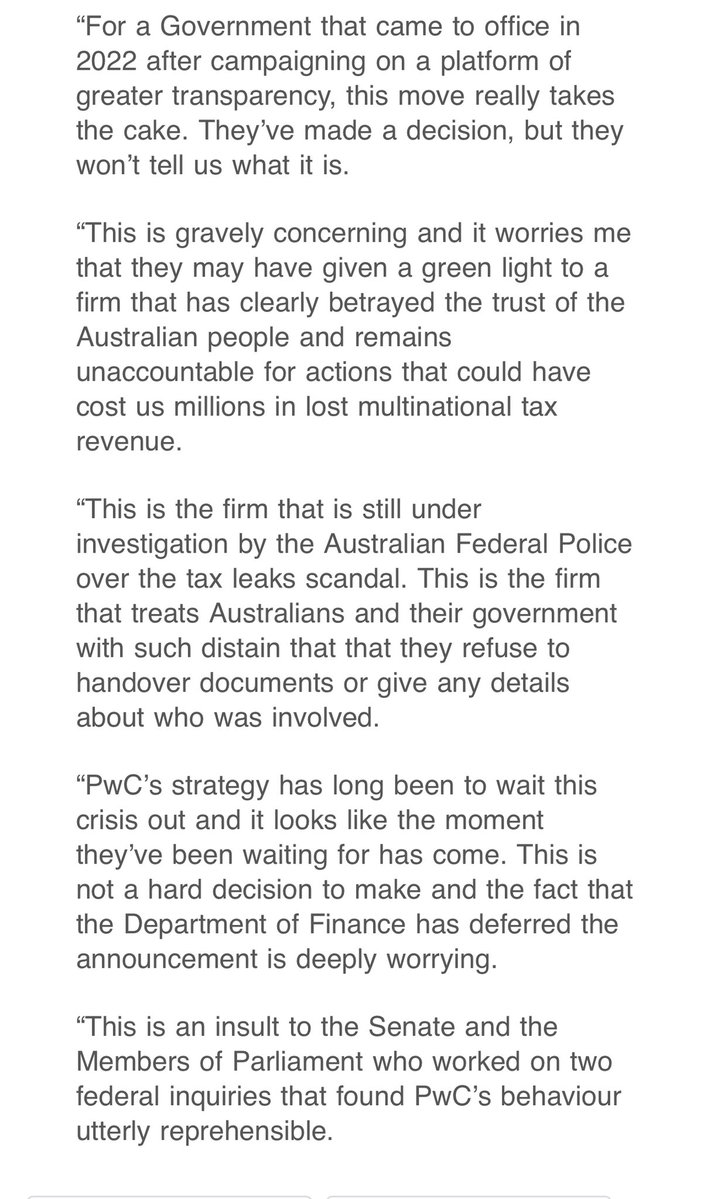 “For a Government that came to office in 2022 after campaigning on a platform of greater transparency, this move really takes the cake. They’ve made a decision, but they won’t tell us what it is.

“This is gravely concerning and it worries me that they may have given a green light to a firm that has clearly betrayed the trust of the Australian people and remains unaccountable for actions that could have cost us millions in lost multinational tax revenue.

“This is the firm that is still under investigation by the Australian Federal Police over the tax leaks scandal. This is the firm that treats Australians and their government with such distain that that they refuse to handover documents or give any details about who was involved.

“PwC’s strategy has long been to wait this crisis out and it looks like the moment they’ve been waiting for has come. This is not a hard decision to make and the fact that the Department of Finance has deferred the announcement is deeply worrying.

“This is an insult to the Senate and the Members of Parliament who worked on two federal inquiries that found PwC’s behaviour utterly reprehensible.